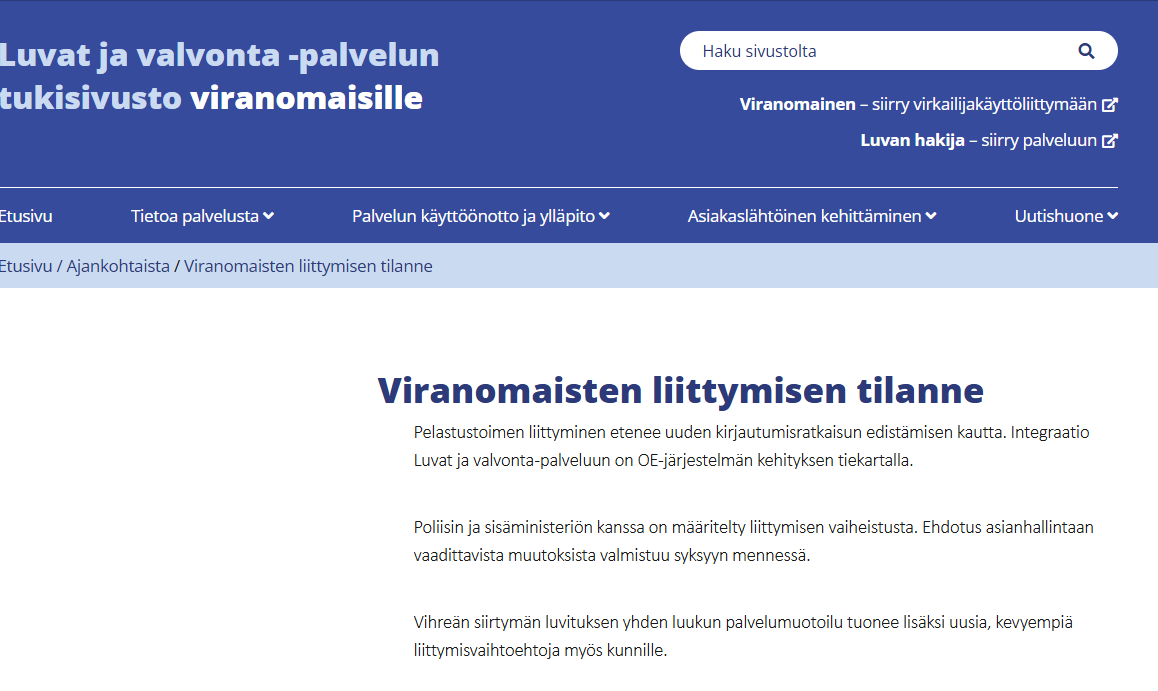 Luvat ja valvonta -palvelun tukisivusto viranomaisille

Haku sivustolta

Viranomainen – siirry virkailijakäyttöliittymään

Luvan hakija – siirry palveluun

Etusivu Tietoa palvelusta Palvelun käyttöönotto ja ylläpito Asiakaslähtöinen kehittäminen Uutishuone

Etusivu / Ajankohtaista / Viranomaisten liittymisen tilanne

Viranomaisten liittymisen tilanne

Pelastustoimen liittyminen etenee uuden kirjautumisratkaisun edistämisen kautta. Integraatio Luvat ja valvonta-palveluun on OE-järjestelmän kehityksen tiekartalla.

Poliisin ja sisäministeriön kanssa on määritelty liittymisen vaiheistusta. Ehdotus asianhallintaan vaadittavista muutoksista valmistuu syksyyn mennessä.

Vihreän siirtymän luvituksen yhden luukun palvelumuotoilu tuonee lisäksi uusia, kevyempiä liittymisvaihtoehtoja myös kunnille.